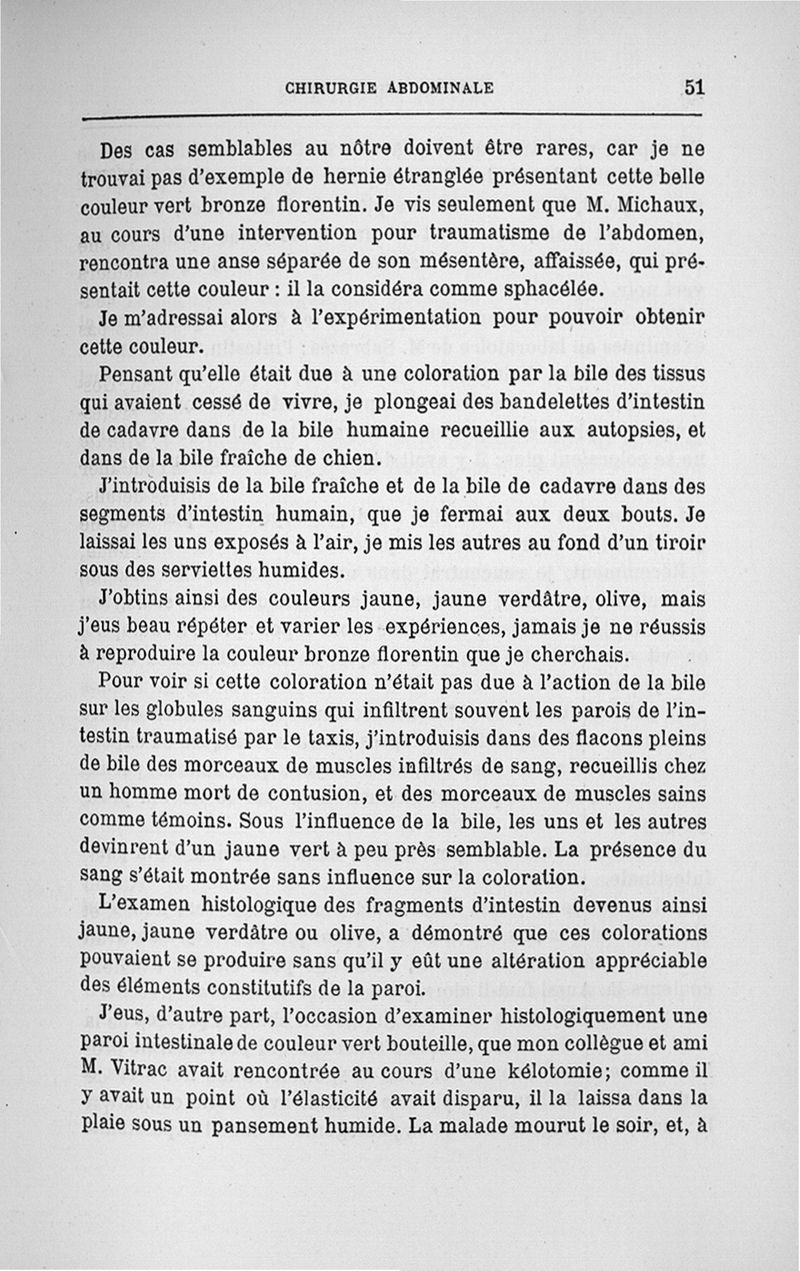 CHIRURGIE ABDOMINALE 51

Des cas semblables au nôtre doivent être rares, car je ne trouvai pas d'exemple de hernie étranglée présentant cette belle couleur vert bronze florentin. Je vis seulement que M. Michaux, au cours d'une intervention pour traumatisme de l'abdomen, rencontra une anse séparée de son mésentère, affaissée, qui présentait cette couleur : il la considéra comme sphacélée.

Je m'adressai alors à l'expérimentation pour pouvoir obtenir cette couleur.

Pensant qu'elle était due à une coloration par la bile des tissus qui avaient cessé de vivre, je plongeai des bandelettes d'intestin de cadavre dans de la bile humaine recueillie aux autopsies, et dans de la bile fraîche de chien.

J'introduisis de la bile fraîche et de la bile de cadavre dans des segments d'intestin humain, que je fermai aux deux bouts. Je laissai les uns exposés à l'air, je mis les autres au fond d'un tiroir sous des serviettes humides.

J'obtins ainsi des couleurs jaune, jaune verdâtre, olive, mais j'eus beau répéter et varier les expériences, jamais je ne réussis à reproduire la couleur bronze florentin que je cherchais.

Pour voir si cette coloration n'était pas due à l'action de la bile sur les globules sanguins qui infiltrent souvent les parois de l'intestin traumatisé par le taxis, j'introduisis dans des flacons pleins de bile des morceaux de muscles infiltrés de sang, recueillis chez un homme mort de contusion, et des morceaux de muscles sains comme témoins. Sous l'influence de la bile, les uns et les autres devinrent d'un jaune vert à peu près semblable. La présence du sang s'était montrée sans influence sur la coloration.

L'examen histologique des fragments d'intestin devenus ainsi jaune, jaune verdâtre ou olive, a démontré que ces colorations pouvaient se produire sans qu'il y eût une altération appréciable des éléments constitutifs de la paroi.

J'eus, d'autre part, l'occasion d'examiner histologiquement une paroi intestinale de couleur vert bouteille, que mon collègue et ami M. Vitrac avait rencontrée au cours d'une kélotomie; comme il y avait un point où l'élasticité avait disparu, il la laissa dans la plaie sous un pansement humide. La malade mourut le soir, et, à